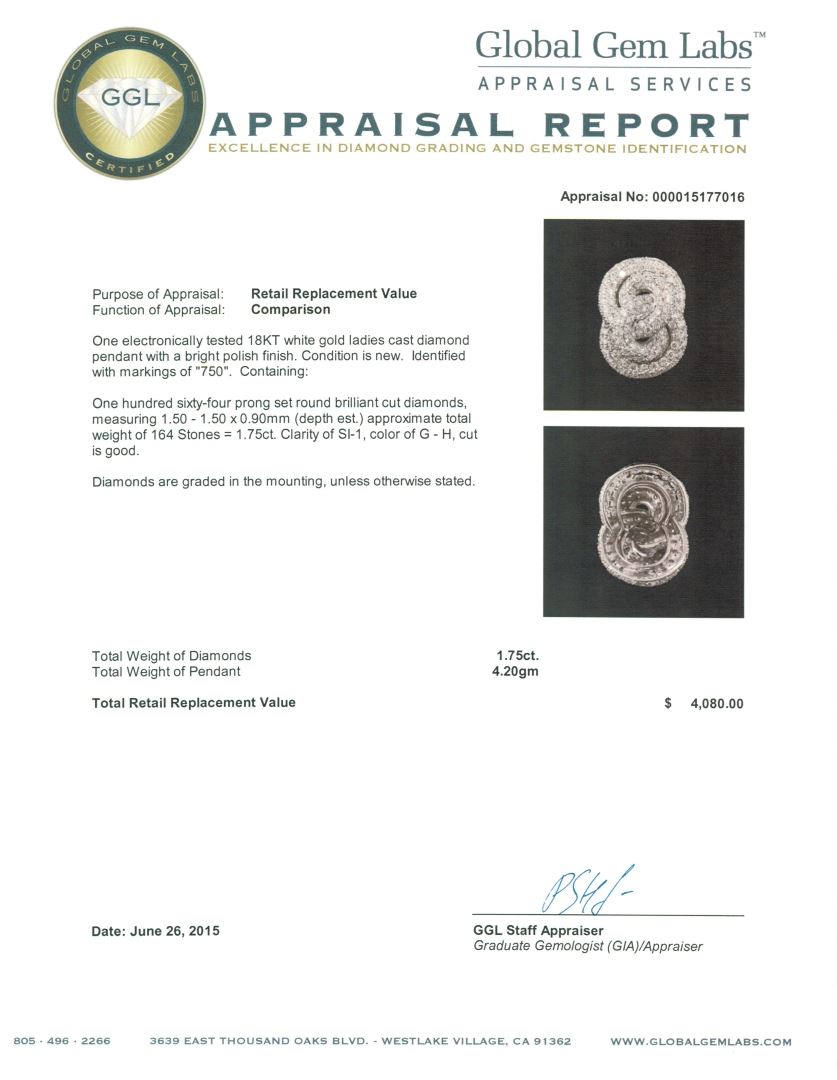 GLOBAL GEM LABS
GGL
CERTIFIED

Global Gem Labs™
APPRAISAL SERVICES

APPRAISAL REPORT
EXCELLENCE IN DIAMOND GRADING AND GEMSTONE IDENTIFICATION

Appraisal No: 000015177016

Purpose of Appraisal: Retail Replacement Value
Function of Appraisal: Comparison

One electronically tested 18KT white gold ladies cast diamond pendant with a bright polish finish. Condition is new. Identified with markings of "750". Containing:

One hundred sixty-four prong set round brilliant cut diamonds, measuring 1.50 - 1.50 x 0.90mm (depth est.) approximate total weight of 164 Stones = 1.75ct. Clarity of SI-1, color of G - H, cut is good.

Diamonds are graded in the mounting, unless otherwise stated.

Total Weight of Diamonds 1.75ct.
Total Weight of Pendant 4.20gm

Total Retail Replacement Value $ 4,080.00

Date: June 26, 2015

GGL Staff Appraiser
Graduate Gemologist (GIA)/Appraiser

805 · 496 · 2266 3639 EAST THOUSAND OAKS BLVD. - WESTLAKE VILLAGE, CA 91362 WWW.GLOBALGEMLABS.COM